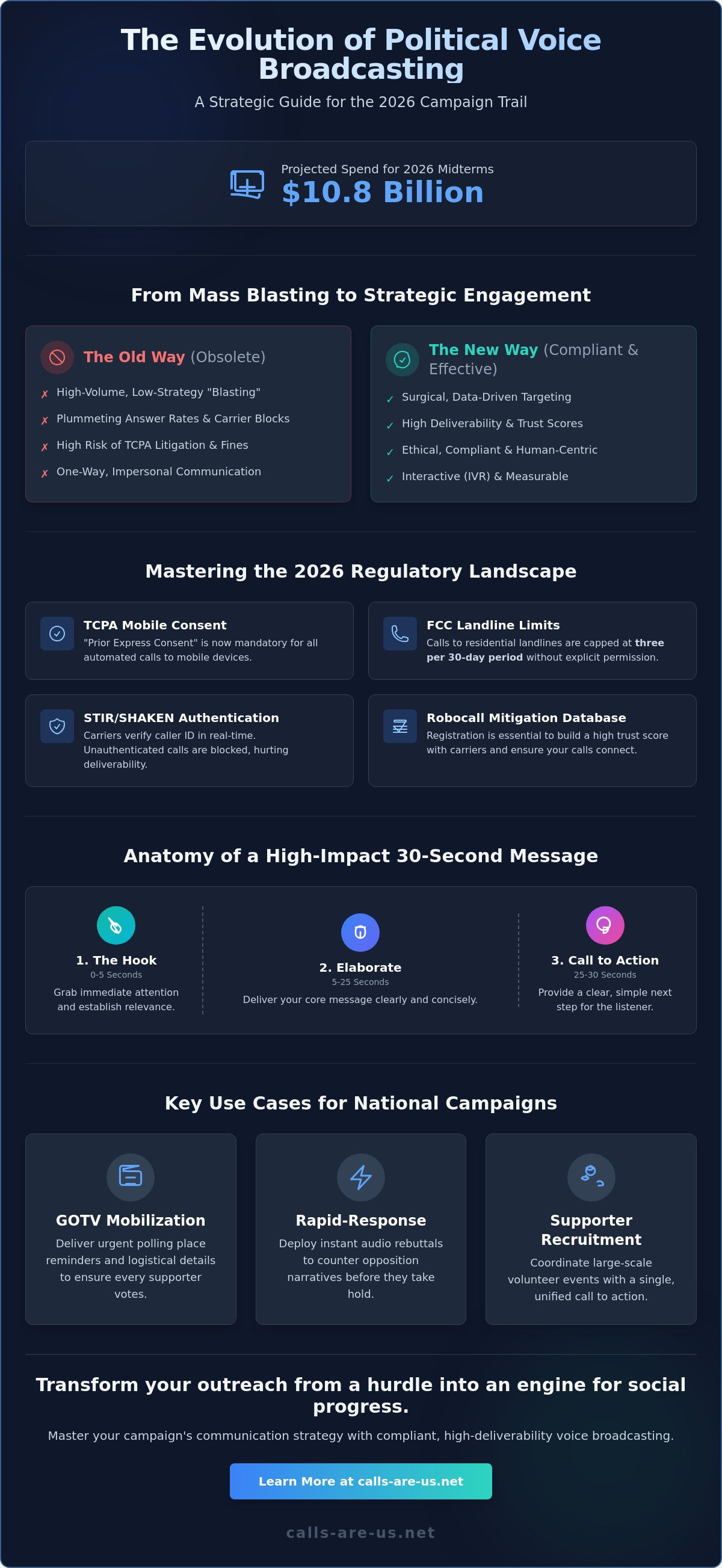 The Evolution of Political Voice Broadcasting
A Strategic Guide for the 2026 Campaign Trail

Projected Spend for 2026 Midterms
$10.8 Billion

From Mass Blasting to Strategic Engagement

The Old Way (Obsolete)
✗ High-Volume, Low-Strategy "Blasting"
✗ Plummeting Answer Rates & Carrier Blocks
✗ High Risk of TCPA Litigation & Fines
✗ One-Way, Impersonal Communication

The New Way (Compliant & Effective)
✓ Surgical, Data-Driven Targeting
✓ High Deliverability & Trust Scores
✓ Ethical, Compliant & Human-Centric
✓ Interactive (IVR) & Measurable

Mastering the 2026 Regulatory Landscape

TCPA Mobile Consent
"Prior Express Consent" is now mandatory for all automated calls to mobile devices.

FCC Landline Limits
Calls to residential landlines are capped at three per 30-day period without explicit permission.

STIR/SHAKEN Authentication
Carriers verify caller ID in real-time. Unauthenticated calls are blocked, hurting deliverability.

Robocall Mitigation Database
Registration is essential to build a high trust score with carriers and ensure your calls connect.

Anatomy of a High-Impact 30-Second Message

1. The Hook
0-5 Seconds
Grab immediate attention and establish relevance.

2. Elaborate
5-25 Seconds
Deliver your core message clearly and concisely.

3. Call to Action
25-30 Seconds
Provide a clear, simple next step for the listener.

Key Use Cases for National Campaigns

GOTV Mobilization
Deliver urgent polling place reminders and logistical details to ensure every supporter votes.

Rapid-Response
Deploy instant audio rebuttals to counter opposition narratives before they take hold.

Supporter Recruitment
Coordinate large-scale volunteer events with a single, unified call to action.

Transform your outreach from a hurdle into an engine for social progress.
Master your campaign's communication strategy with compliant, high-deliverability voice broadcasting.

Learn More at calls-are-us.net

calls-are-us.net